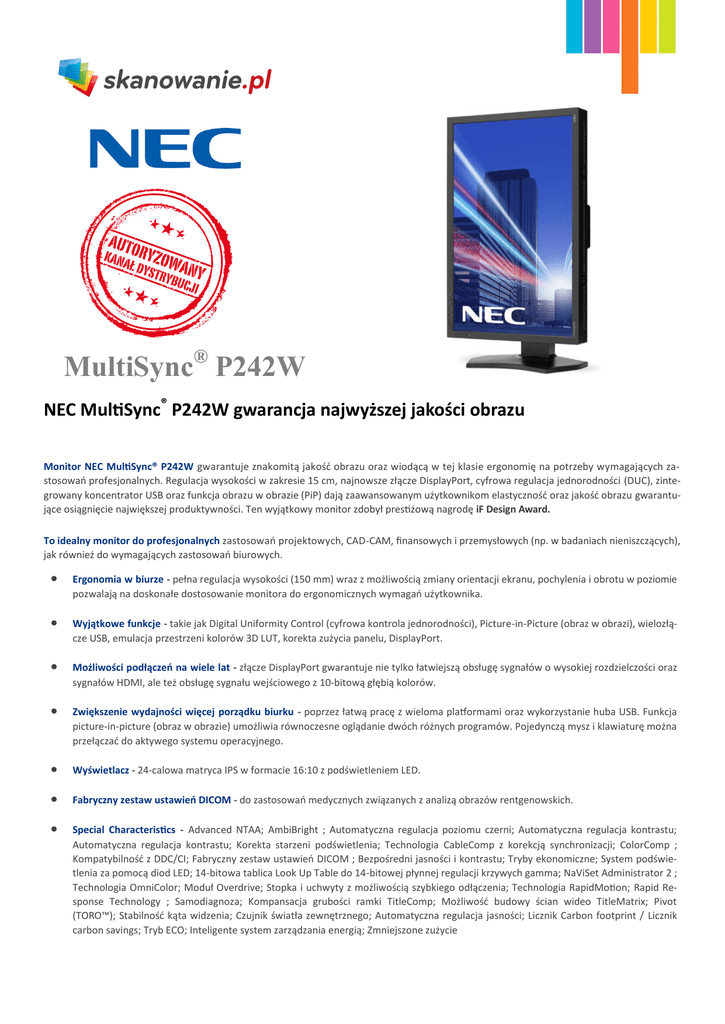 skanowanie.pl

NEC

AUTORYZOWANY KANAŁ DYSTRYBUCJI

NEC

MultiSync® P242W

NEC MultiSync® P242W gwarancja najwyższej jakości obrazu

Monitor NEC MultiSync® P242W gwarantuje znakomitą jakość obrazu oraz wiodącą w tej klasie ergonomię na potrzeby wymagających zastosowań profesjonalnych. Regulacja wysokości w zakresie 15 cm, najnowsze złącze DisplayPort, cyfrowa regulacja jednorodności (DUC), zintegrowany koncentrator USB oraz funkcja obrazu w obrazie (PiP) dają zaawansowanym użytkownikom elastyczność oraz jakość obrazu gwarantujące osiągnięcie największej produktywności. Ten wyjątkowy monitor zdobył prestiżową nagrodę iF Design Award.

To idealny monitor do profesjonalnych zastosowań projektowych, CAD-CAM, finansowych i przemysłowych (np. w badaniach nieniszczących), jak również do wymagających zastosowań biurowych.

• Ergonomia w biurze - pełna regulacja wysokości (150 mm) wraz z możliwością zmiany orientacji ekranu, pochylenia i obrotu w poziomie pozwalają na doskonałe dostosowanie monitora do ergonomicznych wymagań użytkownika.

• Wyjątkowe funkcje - takie jak Digital Uniformity Control (cyfrowa kontrola jednorodności), Picture-in-Picture (obraz w obrazi), wielozłącze USB, emulacja przestrzeni kolorów 3D LUT, korekta zużycia panelu, DisplayPort.

• Możliwości podłączeń na wiele lat - złącze DisplayPort gwarantuje nie tylko łatwiejszą obsługę sygnałów o wysokiej rozdzielczości oraz sygnałów HDMI, ale też obsługę sygnału wejściowego z 10-bitową głębią kolorów.

• Zwiększenie wydajności więcej porządku biurku - poprzez łatwą pracę z wieloma platformami oraz wykorzystanie huba USB. Funkcja picture-in-picture (obraz w obrazie) umożliwia równoczesne oglądanie dwóch różnych programów. Pojedynczą mysz i klawiaturę można przełączać do aktywego systemu operacyjnego.

• Wyświetlacz - 24-calowa matryca IPS w formacie 16:10 z podświetleniem LED.

• Fabryczny zestaw ustawień DICOM - do zastosowań medycznych związanych z analizą obrazów rentgenowskich.

• Special Characteristics - Advanced NTAA; AmbiBright ; Automatyczna regulacja poziomu czerni; Automatyczna regulacja kontrastu; Automatyczna regulacja kontrastu; Korekta starzeni podświetlenia; Technologia CableComp z korekcją synchronizacji; ColorComp ; Kompatybilność z DDC/CI; Fabryczny zestaw ustawień DICOM ; Bezpośredni jasności i kontrastu; Tryby ekonomiczne; System podświetlenia za pomocą diod LED; 14-bitowa tablica Look Up Table do 14-bitowej płynnej regulacji krzywych gamma; NaViSet Administrator 2 ; Technologia OmniColor; Moduł Overdrive; Stopka i uchwyty z możliwością szybkiego odłączenia; Technologia RapidMotion; Rapid Response Technology ; Samodiagnoza; Kompansacja grubości ramki TitleComp; Możliwość budowy ścian wideo TitleMatrix; Pivot (TORO™); Stabilność kąta widzenia; Czujnik światła zewnętrznego; Automatyczna regulacja jasności; Licznik Carbon footprint / Licznik carbon savings; Tryb ECO; Inteligente system zarządzania energią; Zmniejszone zużycie